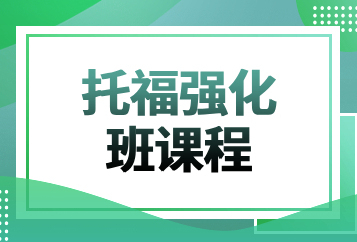 托福强化
班课程